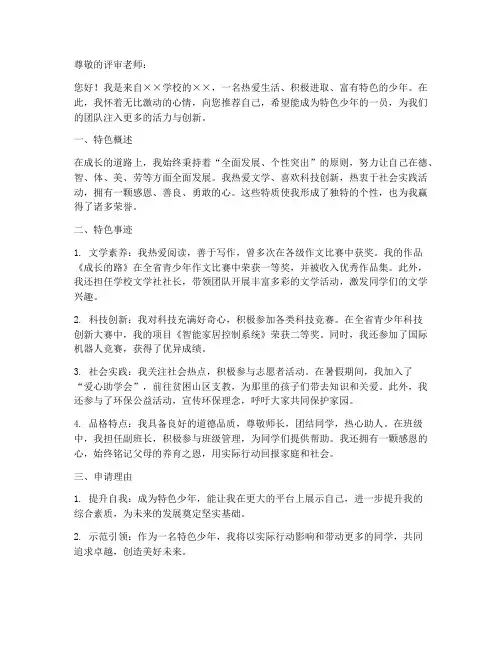 尊敬的评审老师：

您好！我是来自××学校的××，一名热爱生活、积极进取、富有特色的少年。在此，我怀着无比激动的心情，向您推荐自己，希望能成为特色少年的一员，为我们的团队注入更多的活力与创新。

一、特色概述

在成长的道路上，我始终秉持着“全面发展、个性突出”的原则，努力让自己在德、智、体、美、劳等方面全面发展。我热爱文学、喜欢科技创新，热衷于社会实践活动，拥有一颗感恩、善良、勇敢的心。这些特质使我形成了独特的个性，也为我赢得了诸多荣誉。

二、特色事迹

1. 文学素养：我热爱阅读，善于写作，曾多次在各级作文比赛中获奖。我的作品《成长的路》在全省青少年作文比赛中荣获一等奖，并被收入优秀作品集。此外，我还担任学校文学社社长，带领团队开展丰富多彩的文学活动，激发同学们的文学兴趣。

2. 科技创新：我对科技充满好奇心，积极参加各类科技竞赛。在全省青少年科技创新大赛中，我的项目《智能家居控制系统》荣获二等奖。同时，我还参加了国际机器人竞赛，获得了优异成绩。

3. 社会实践：我关注社会热点，积极参与志愿者活动。在暑假期间，我加入了“爱心助学会”，前往贫困山区支教，为那里的孩子们带去知识和关爱。此外，我还参与了环保公益活动，宣传环保理念，呼吁大家共同保护家园。

4. 品格特点：我具备良好的道德品质，尊敬师长，团结同学，热心助人。在班级中，我担任副班长，积极参与班级管理，为同学们提供帮助。我还拥有一颗感恩的心，始终铭记父母的养育之恩，用实际行动回报家庭和社会。

三、申请理由

1. 提升自我：成为特色少年，能让我在更大的平台上展示自己，进一步提升我的综合素质，为未来的发展奠定坚实基础。

2. 示范引领：作为一名特色少年，我将以实际行动影响和带动更多的同学，共同追求卓越，创造美好未来。